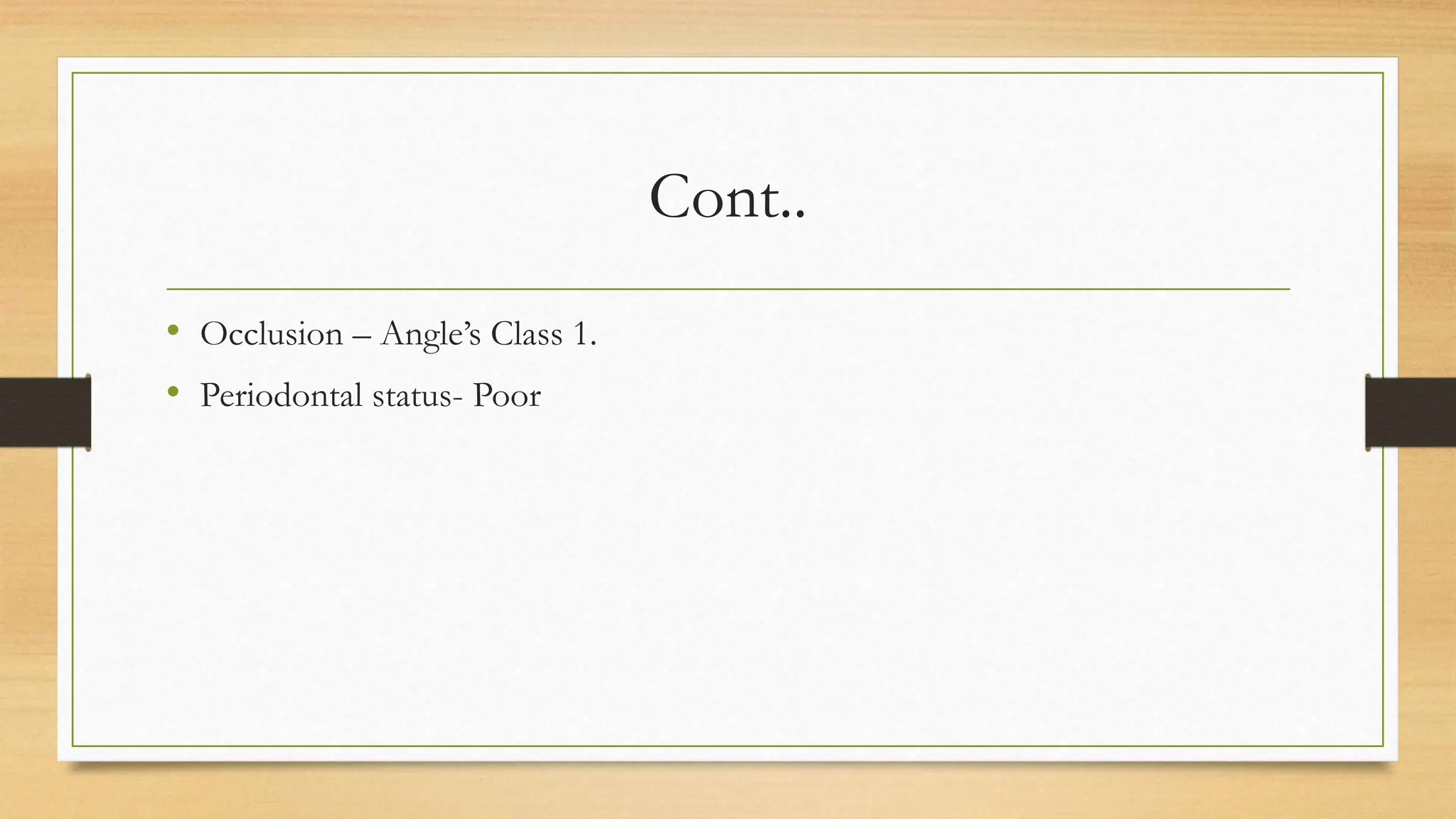 Cont..

• Occlusion – Angle's Class 1.
• Periodontal status- Poor